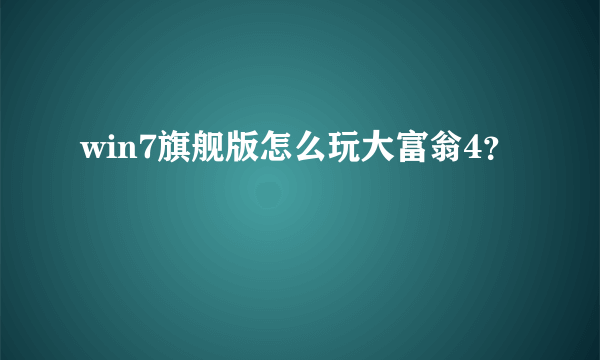 win7旗舰版怎么玩大富翁4?